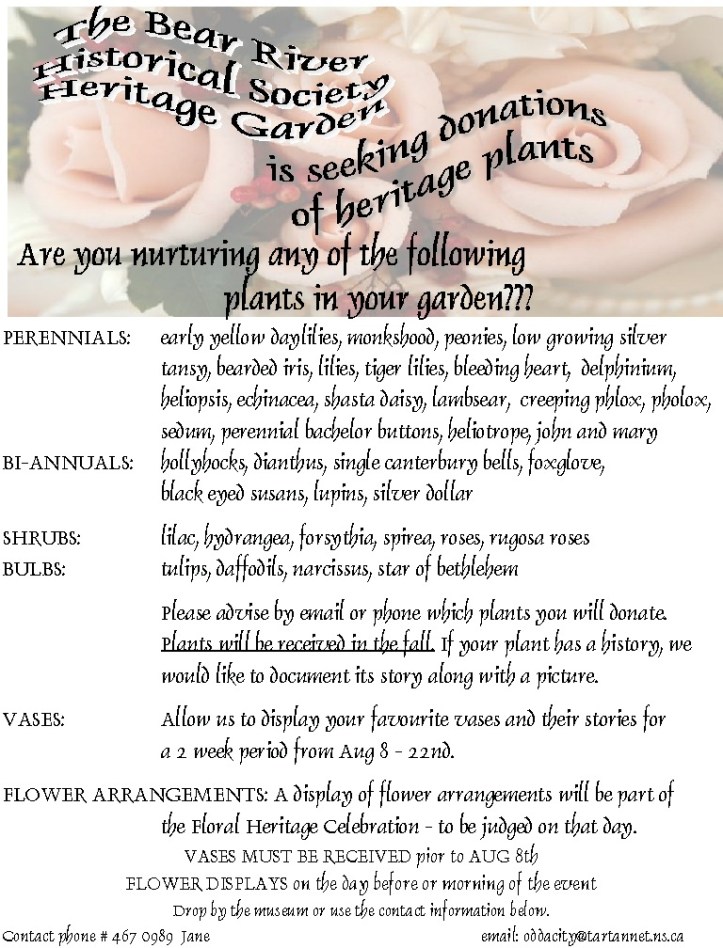 The Bear River Historical Society Heritage Garden

is seeking donations of heritage plants

Are you nurturing any of the following plants in your garden???

PERENNIALS: early yellow daylilies, monkshood, peonies, low growing silver tansy, bearded iris, lilies, tiger lilies, bleeding heart, delphinium, heliopsis, echinacea, shasta daisy, lambsear, creeping phlox, pholox, sedum, perennial bachelor buttons, heliotrope, john and mary

BI-ANNUALS: hollyhocks, dianthus, single canterbury bells, foxglove, black eyed susans, lupins, silver dollar

SHRUBS: lilac, hydrangea, forsythia, spirea, roses, rugosa roses

BULBS: tulips, daffodils, narcissus, star of bethlehem

Please advise by email or phone which plants you will donate. Plants will be received in the fall. If your plant has a history, we would like to document its story along with a picture.

VASES: Allow us to display your favourite vases and their stories for a 2 week period from Aug 8 - 22nd.

FLOWER ARRANGEMENTS: A display of flower arrangements will be part of the Floral Heritage Celebration - to be judged on that day.

VASES MUST BE RECEIVED pior to AUG 8th

FLOWER DISPLAYS on the day before or morning of the event

Drop by the museum or use the contact information below.

Contact phone # 467 0989 Jane

email: oddacity@tartannet.ns.ca